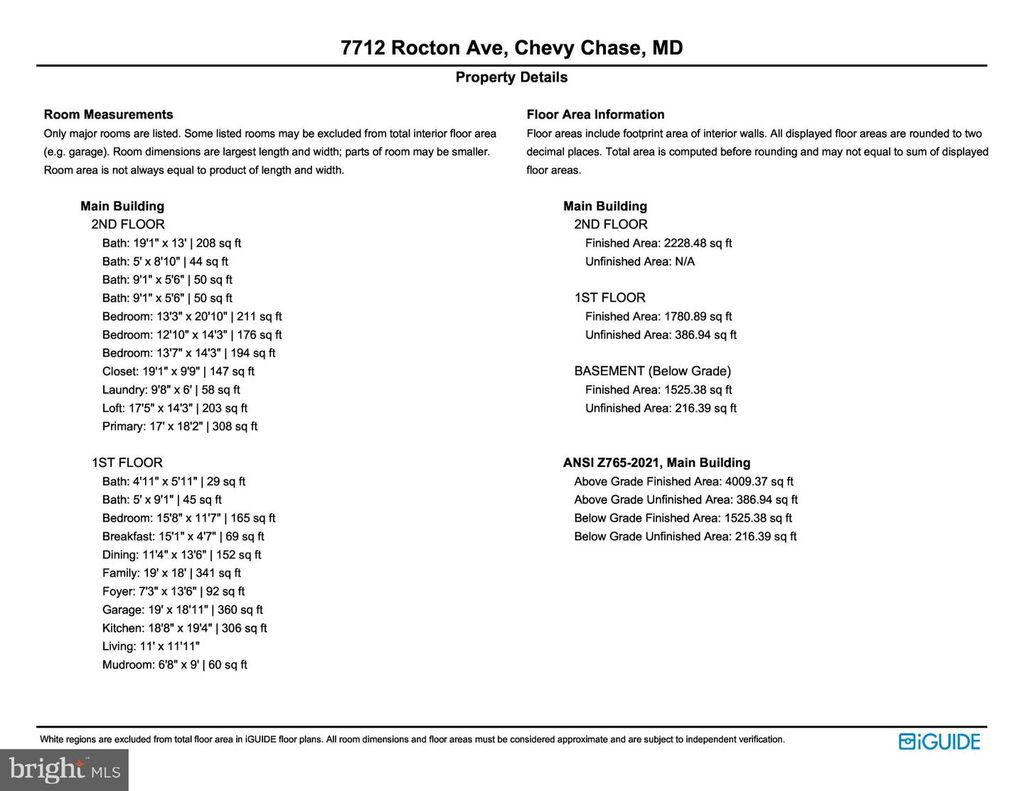 7712 Rocton Ave, Chevy Chase, MD

Property Details

Room Measurements
Only major rooms are listed. Some listed rooms may be excluded from total interior floor area (e.g. garage). Room dimensions are largest length and width; parts of room may be smaller. Room area is not always equal to product of length and width.

Main Building
2ND FLOOR
Bath: 19'1" x 13' | 208 sq ft
Bath: 5' x 8'10" | 44 sq ft
Bath: 9'1" x 5'6" | 50 sq ft
Bath: 9'1" x 5'6" | 50 sq ft
Bedroom: 13'3" x 20'10" | 211 sq ft
Bedroom: 12'10" x 14'3" | 176 sq ft
Bedroom: 13'7" x 14'3" | 194 sq ft
Closet: 19'1" x 9'9" | 147 sq ft
Laundry: 9'8" x 6' | 58 sq ft
Loft: 17'5" x 14'3" | 203 sq ft
Primary: 17' x 18'2" | 308 sq ft

1ST FLOOR
Bath: 4'11" x 5'11" | 29 sq ft
Bath: 5' x 9'1" | 45 sq ft
Bedroom: 15'8" x 11'7" | 165 sq ft
Breakfast: 15'1" x 4'7" | 69 sq ft
Dining: 11'4" x 13'6" | 152 sq ft
Family: 19' x 18' | 341 sq ft
Foyer: 7'3" x 13'6" | 92 sq ft
Garage: 19' x 18'11" | 360 sq ft
Kitchen: 18'8" x 19'4" | 306 sq ft
Living: 11' x 11'11"
Mudroom: 6'8" x 9' | 60 sq ft

Floor Area Information
Floor areas include footprint area of interior walls. All displayed floor areas are rounded to two decimal places. Total area is computed before rounding and may not equal to sum of displayed floor areas.

Main Building
2ND FLOOR
Finished Area: 2228.48 sq ft
Unfinished Area: N/A

1ST FLOOR
Finished Area: 1780.89 sq ft
Unfinished Area: 386.94 sq ft

BASEMENT (Below Grade)
Finished Area: 1525.38 sq ft
Unfinished Area: 216.39 sq ft

ANSI Z765-2021, Main Building
Above Grade Finished Area: 4009.37 sq ft
Above Grade Unfinished Area: 386.94 sq ft
Below Grade Finished Area: 1525.38 sq ft
Below Grade Unfinished Area: 216.39 sq ft

White regions are excluded from total floor area in iGUIDE floor plans. All room dimensions and floor areas must be considered approximate and are subject to independent verification.

iGUIDE

bright MLS